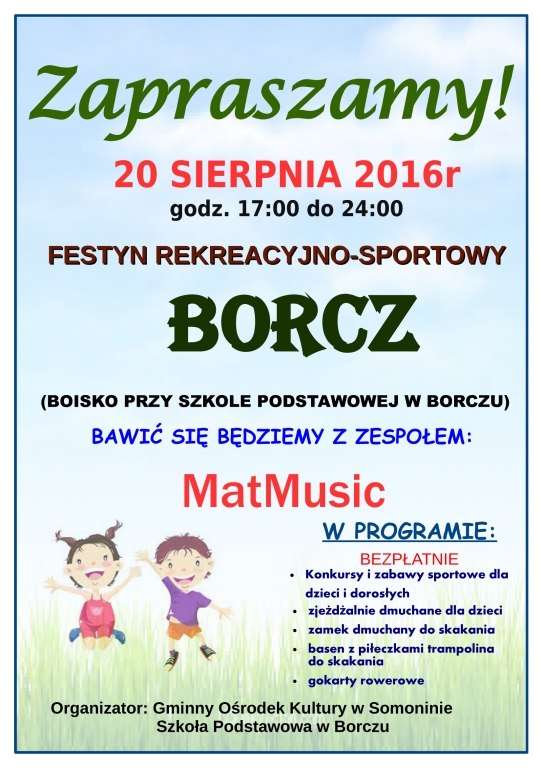 Zapraszamy!

20 SIERPNIA 2016r
godz. 17:00 do 24:00

FESTYN REKREACYJNO-SPORTOWY

BORCZ

(BOISKO PRZY SZKOLE PODSTAWOWEJ W BORCZU)

BAWIĆ SIĘ BĘDZIEMY Z ZESPOŁEM:

MatMusic

W PROGRAMIE:

BEZPŁATNIE
• Konkursy i zabawy sportowe dla dzieci i dorosłych
• zjeżdżalnie dmuchane dla dzieci
• zamek dmuchany do skakania
• basen z piłeczkami trampolina do skakania
• gokarty rowerowe

Organizator: Gminny Ośrodek Kultury w Somoninie
Szkoła Podstawowa w Borczu